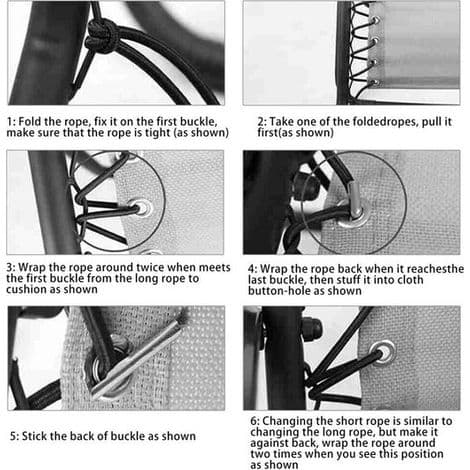 1: Fold the rope, fix it on the first buckle, make sure that the rope is tight (as shown)

2: Take one of the foldedropes, pull it first(as shown)

3: Wrap the rope around twice when meets the first buckle from the long rope to cushion as shown

4: Wrap the rope back when it reachesthe last buckle, then stuff it into cloth button-hole as shown

5: Stick the back of buckle as shown

6: Changing the short rope is similar to changing the long rope, but make it against back, wrap the rope around two times when you see this position as shown